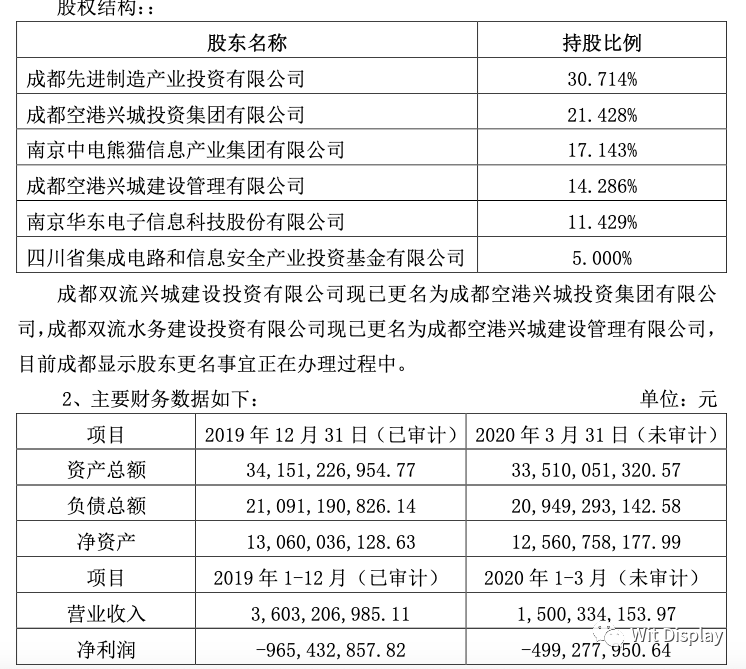 股权结构::

| 股东名称 | 持股比例 |
|---|---|
| 成都先进制造产业投资有限公司 | 30.714% |
| 成都空港兴城投资集团有限公司 | 21.428% |
| 南京中电熊猫信息产业集团有限公司 | 17.143% |
| 成都空港兴城建设管理有限公司 | 14.286% |
| 南京华东电子信息科技股份有限公司 | 11.429% |
| 四川省集成电路和信息安全产业投资基金有限公司 | 5.000% |

成都双流兴城建设投资有限公司现已更名为成都空港兴城投资集团有限公司,成都双流水务建设投资有限公司现已更名为成都空港兴城建设管理有限公司,目前成都显示股东更名事宜正在办理过程中。

2、主要财务数据如下: 单位:元

| 项目 | 2019 年 12 月 31 日(已审计) | 2020 年 3 月 31 日(未审计) |
|---|---|---|
| 资产总额 | 34,151,226,954.77 | 33,510,051,320.57 |
| 负债总额 | 21,091,190,826.14 | 20,949,293,142.58 |
| 净资产 | 13,060,036,128.63 | 12,560,758,177.99 |
| 项目 | 2019 年 1-12 月(已审计) | 2020 年 1-3 月(未审计) |
| 营业收入 | 3,603,206,985.11 | 1,500,334,153.97 |
| 净利润 | -965,432,857.82 | -499,277,950.64 |

Wit Display